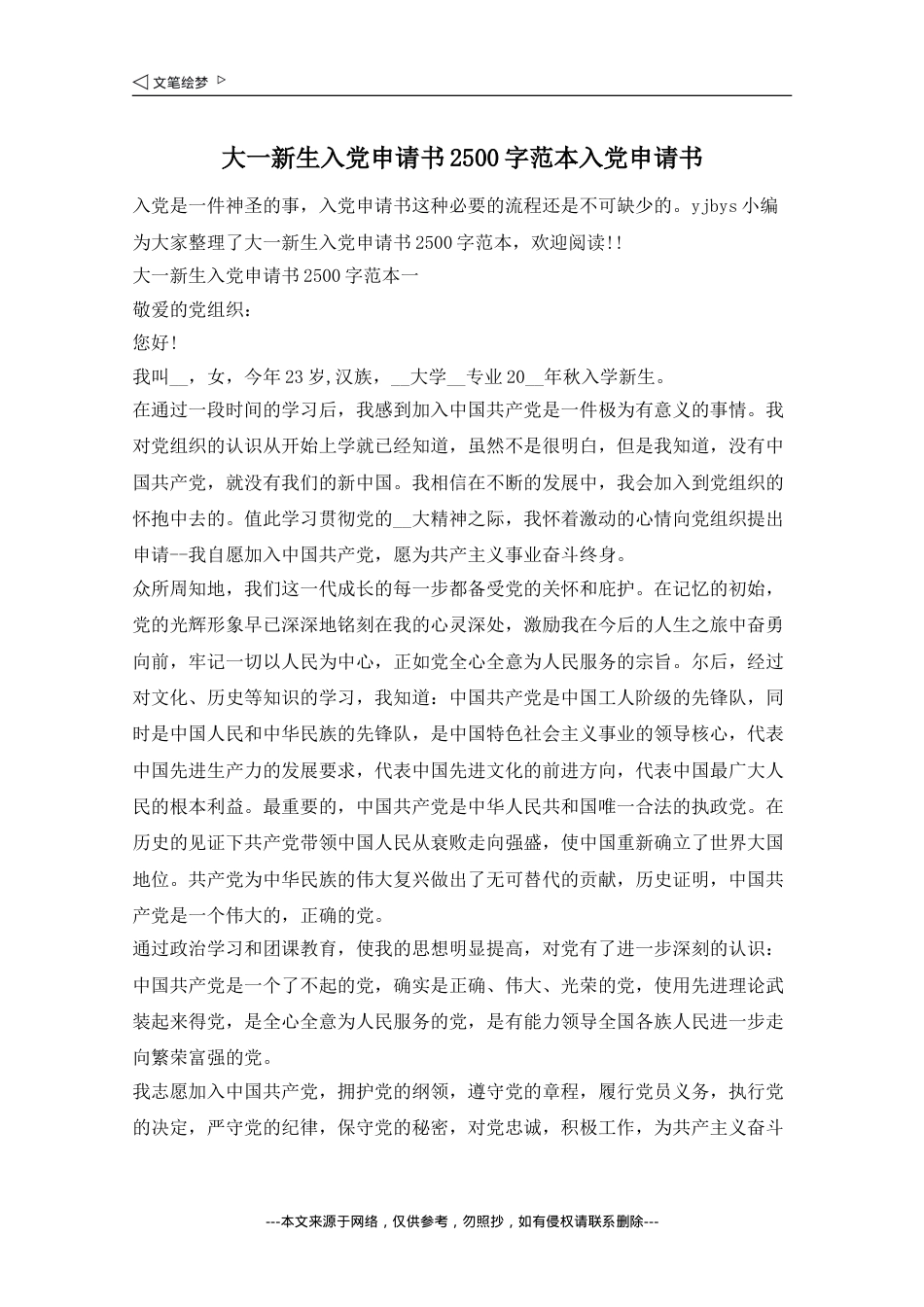 ◁ 文笔绘梦 ▷

大一新生入党申请书2500字范本入党申请书

入党是一件神圣的事，入党申请书这种必要的流程还是不可缺少的。yjbys小编为大家整理了大一新生入党申请书2500字范本，欢迎阅读!!

大一新生入党申请书2500字范本一

敬爱的党组织：

您好!

我叫__，女，今年23岁,汉族，__大学__专业20__年秋入学新生。

在通过一段时间的学习后，我感到加入中国共产党是一件极为有意义的事情。我对党组织的认识从开始上学就已经知道，虽然不是很明白，但是我知道，没有中国共产党，就没有我们的新中国。我相信在不断的发展中，我会加入到党组织的怀抱中去的。值此学习贯彻党的__大精神之际，我怀着激动的心情向党组织提出申请--我自愿加入中国共产党，愿为共产主义事业奋斗终身。

众所周知地，我们这一代成长的每一步都备受党的关怀和庇护。在记忆的初始，党的光辉形象早已深深地铭刻在我的心灵深处，激励我在今后的人生之旅中奋勇向前，牢记一切以人民为中心，正如党全心全意为人民服务的宗旨。尔后，经过对文化、历史等知识的学习，我知道：中国共产党是中国工人阶级的先锋队，同时是中国人民和中华民族的先锋队，是中国特色社会主义事业的领导核心，代表中国先进生产力的发展要求，代表中国先进文化的前进方向，代表中国最广大人民的根本利益。最重要的，中国共产党是中华人民共和国唯一合法的执政党。在历史的见证下共产党带领中国人民从衰败走向强盛，使中国重新确立了世界大国地位。共产党为中华民族的伟大复兴做出了无可替代的贡献，历史证明，中国共产党是一个伟大的，正确的党。

通过政治学习和团课教育，使我的思想明显提高，对党有了进一步深刻的认识：中国共产党是一个了不起的党，确实是正确、伟大、光荣的党，使用先进理论武装起来得党，是全心全意为人民服务的党，是有能力领导全国各族人民进一步走向繁荣富强的党。

我志愿加入中国共产党，拥护党的纲领，遵守党的章程，履行党员义务，执行党的决定，严守党的纪律，保守党的秘密，对党忠诚，积极工作，为共产主义奋斗

---本文来源于网络，仅供参考，勿照抄，如有侵权请联系删除---